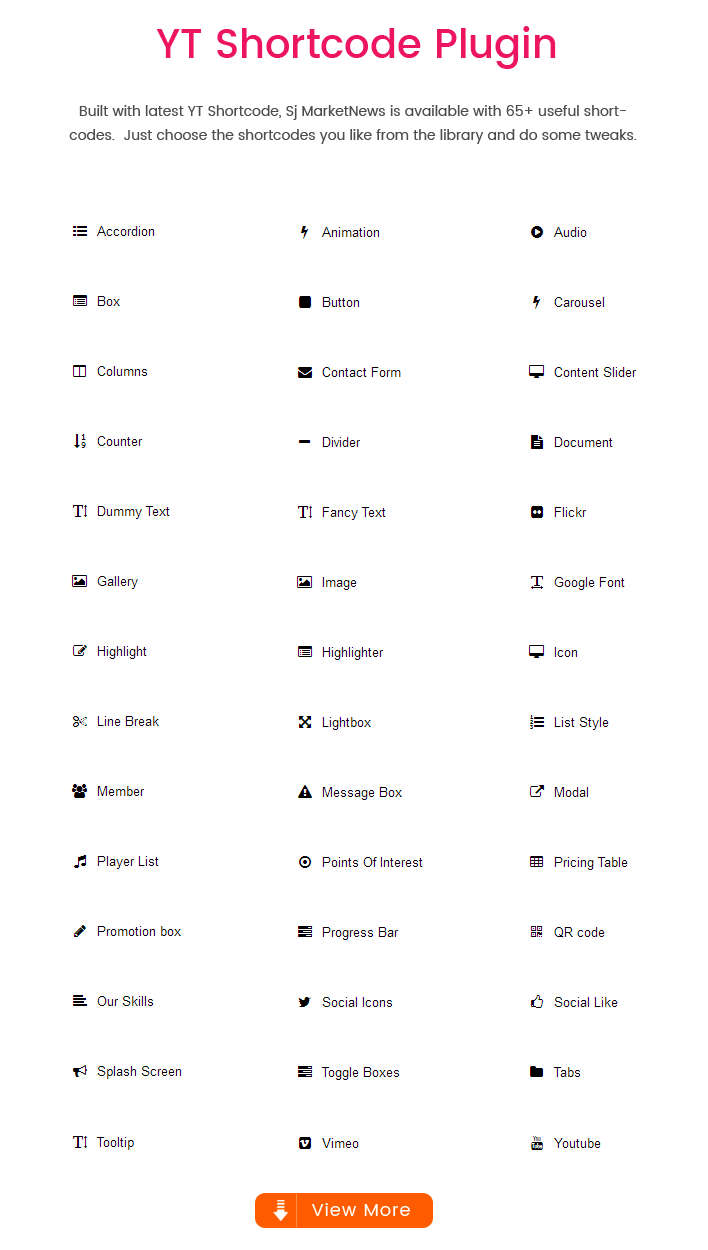 YT Shortcode Plugin

Built with latest YT Shortcode, Sj MarketNews is available with 65+ useful shortcodes. Just choose the shortcodes you like from the library and do some tweaks.

Accordion
Box
Columns
Counter
Dummy Text
Gallery
Highlight
Line Break
Member
Player List
Promotion box
Our Skills
Splash Screen
Tooltip

Animation
Button
Contact Form
Divider
Fancy Text
Image
Highlighter
Lightbox
Message Box
Points Of Interest
Progress Bar
Social Icons
Toggle Boxes
Vimeo

Audio
Carousel
Content Slider
Document
Flickr
Google Font
Icon
List Style
Modal
Pricing Table
QR code
Social Like
Tabs
Youtube

View More